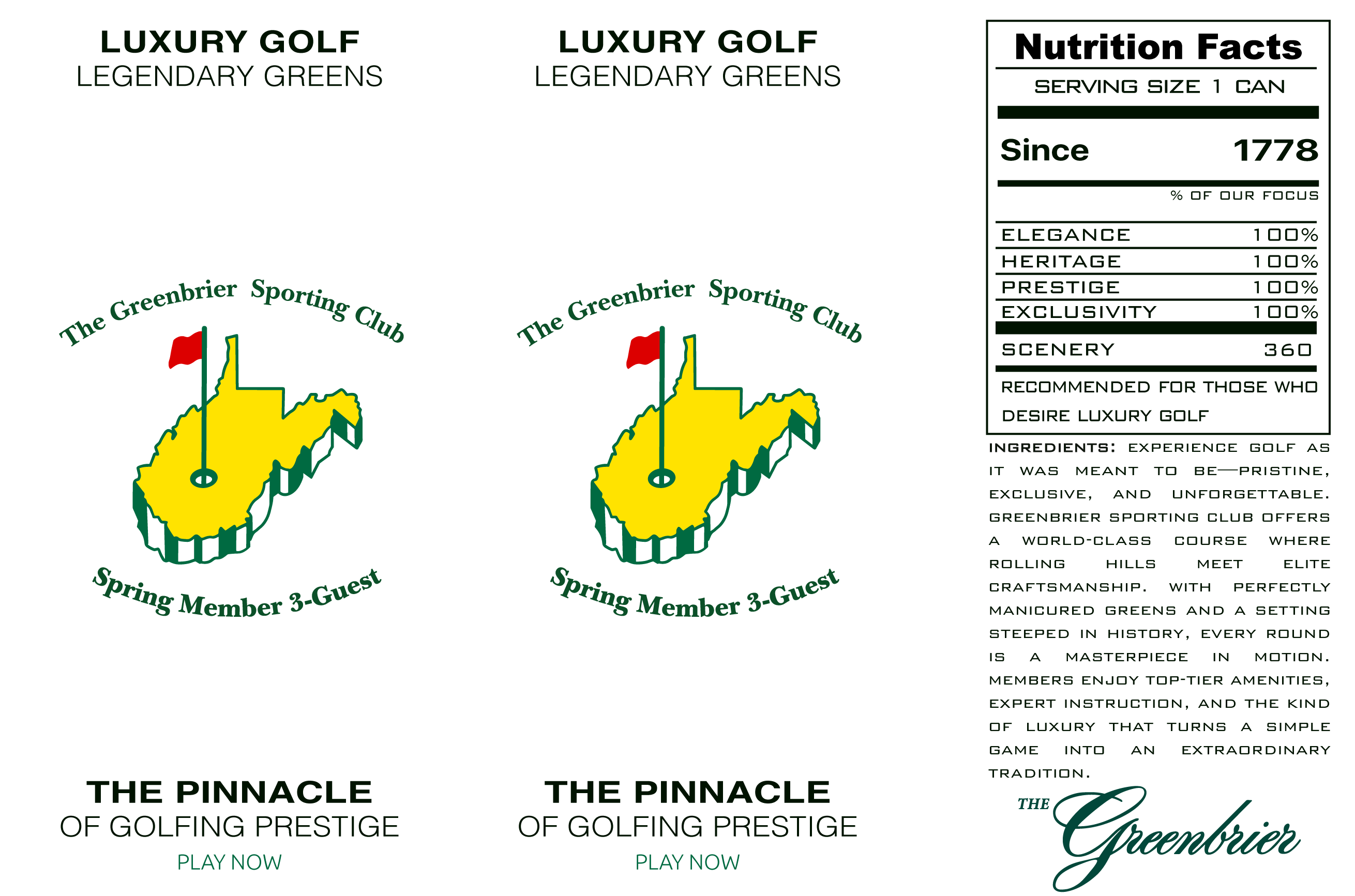 LUXURY GOLF
LEGENDARY GREENS

The Greenbrier Sporting Club

Spring Member 3-Guest

THE PINNACLE
OF GOLFING PRESTIGE

PLAY NOW

LUXURY GOLF
LEGENDARY GREENS

The Greenbrier Sporting Club

Spring Member 3-Guest

THE PINNACLE
OF GOLFING PRESTIGE

PLAY NOW

Nutrition Facts

SERVING SIZE 1 CAN

Since 1778

% OF OUR FOCUS

ELEGANCE 100%
HERITAGE 100%
PRESTIGE 100%
EXCLUSIVITY 100%

SCENERY 360

RECOMMENDED FOR THOSE WHO DESIRE LUXURY GOLF

INGREDIENTS: EXPERIENCE GOLF AS IT WAS MEANT TO BE—PRISTINE, EXCLUSIVE, AND UNFORGETTABLE. GREENBRIER SPORTING CLUB OFFERS A WORLD-CLASS COURSE WHERE ROLLING HILLS MEET ELITE CRAFTSMANSHIP. WITH PERFECTLY MANICURED GREENS AND A SETTING STEEPED IN HISTORY, EVERY ROUND IS A MASTERPIECE IN MOTION. MEMBERS ENJOY TOP-TIER AMENITIES, EXPERT INSTRUCTION, AND THE KIND OF LUXURY THAT TURNS A SIMPLE GAME INTO AN EXTRAORDINARY TRADITION.

THE Greenbrier